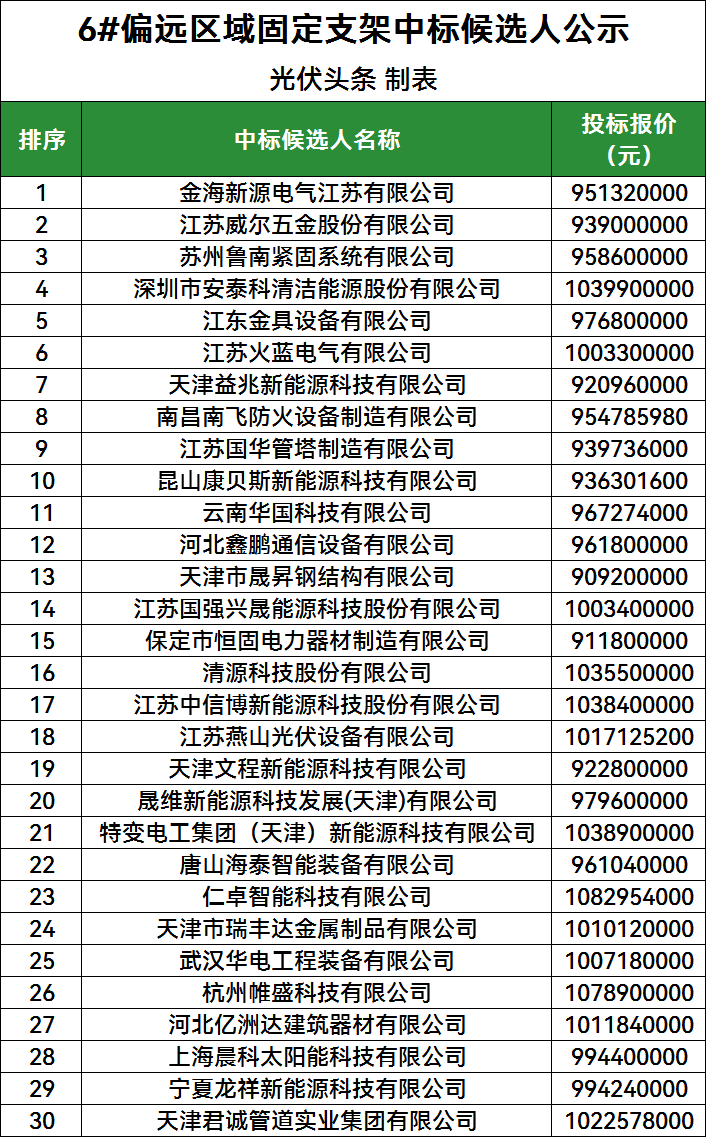 6#偏远区域固定支架中标候选人公示

光伏头条 制表

| 排序 | 中标候选人名称 | 投标报价（元） |
|---|---|---|
| 1 | 金海新源电气江苏有限公司 | 951320000 |
| 2 | 江苏威尔五金股份有限公司 | 939000000 |
| 3 | 苏州鲁南紧固系统有限公司 | 958600000 |
| 4 | 深圳市安泰科清洁能源股份有限公司 | 1039900000 |
| 5 | 江东金具设备有限公司 | 976800000 |
| 6 | 江苏火蓝电气有限公司 | 1003300000 |
| 7 | 天津益兆新能源科技有限公司 | 920960000 |
| 8 | 南昌南飞防火设备制造有限公司 | 954785980 |
| 9 | 江苏国华管塔制造有限公司 | 939736000 |
| 10 | 昆山康贝斯新能源科技有限公司 | 936301600 |
| 11 | 云南华国科技有限公司 | 967274000 |
| 12 | 河北鑫鹏通信设备有限公司 | 961800000 |
| 13 | 天津市晟昇钢结构有限公司 | 909200000 |
| 14 | 江苏国强兴晟能源科技股份有限公司 | 1003400000 |
| 15 | 保定市恒固电力器材制造有限公司 | 911800000 |
| 16 | 清源科技股份有限公司 | 1035500000 |
| 17 | 江苏中信博新能源科技股份有限公司 | 1038400000 |
| 18 | 江苏燕山光伏设备有限公司 | 1017125200 |
| 19 | 天津文程新能源科技有限公司 | 922800000 |
| 20 | 晟维新能源科技发展(天津)有限公司 | 979600000 |
| 21 | 特变电工集团（天津）新能源科技有限公司 | 1038900000 |
| 22 | 唐山海泰智能装备有限公司 | 961040000 |
| 23 | 仁卓智能科技有限公司 | 1082954000 |
| 24 | 天津市瑞丰达金属制品有限公司 | 1010120000 |
| 25 | 武汉华电工程装备有限公司 | 1007180000 |
| 26 | 杭州帷盛科技有限公司 | 1078900000 |
| 27 | 河北亿洲达建筑器材有限公司 | 1011840000 |
| 28 | 上海晨科太阳能科技有限公司 | 994400000 |
| 29 | 宁夏龙祥新能源科技有限公司 | 994240000 |
| 30 | 天津君诚管道实业集团有限公司 | 1022578000 |